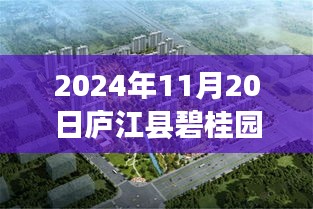 2024年11月20日庐江县碧桂园